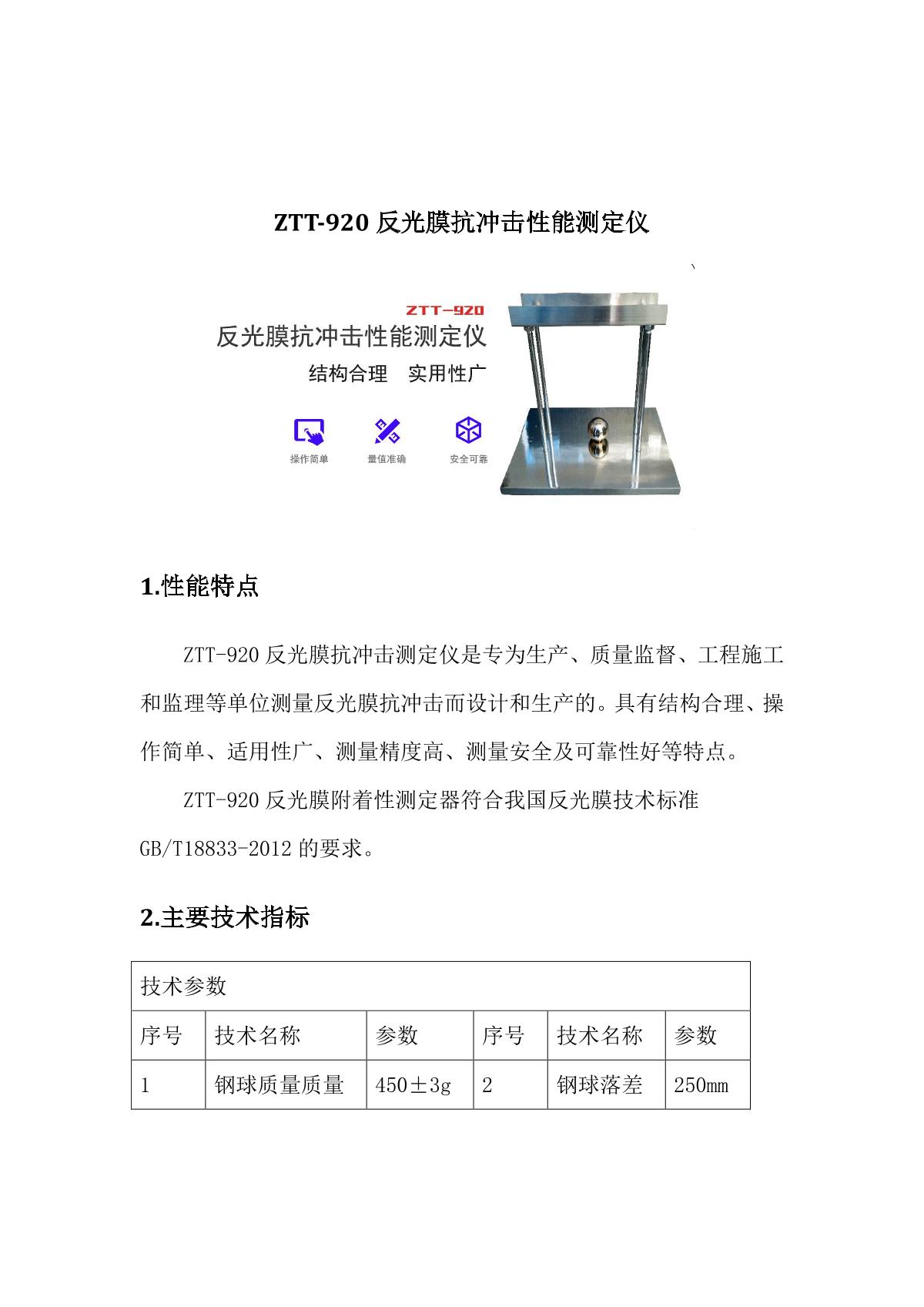 ZTT-920 反光膜抗冲击性能测定仪

ZTT-920
反光膜抗冲击性能测定仪
结构合理　实用性广

操作简单　量值准确　安全可靠

1.性能特点

ZTT-920 反光膜抗冲击测定仪是专为生产、质量监督、工程施工和监理等单位测量反光膜抗冲击而设计和生产的。具有结构合理、操作简单、适用性广、测量精度高、测量安全及可靠性好等特点。

ZTT-920 反光膜附着性测定器符合我国反光膜技术标准 GB/T18833-2012 的要求。

2.主要技术指标

| 技术参数 | | | | | |
|---|---|---|---|---|---|
| 序号 | 技术名称 | 参数 | 序号 | 技术名称 | 参数 |
| 1 | 钢球质量质量 | 450±3g | 2 | 钢球落差 | 250mm |